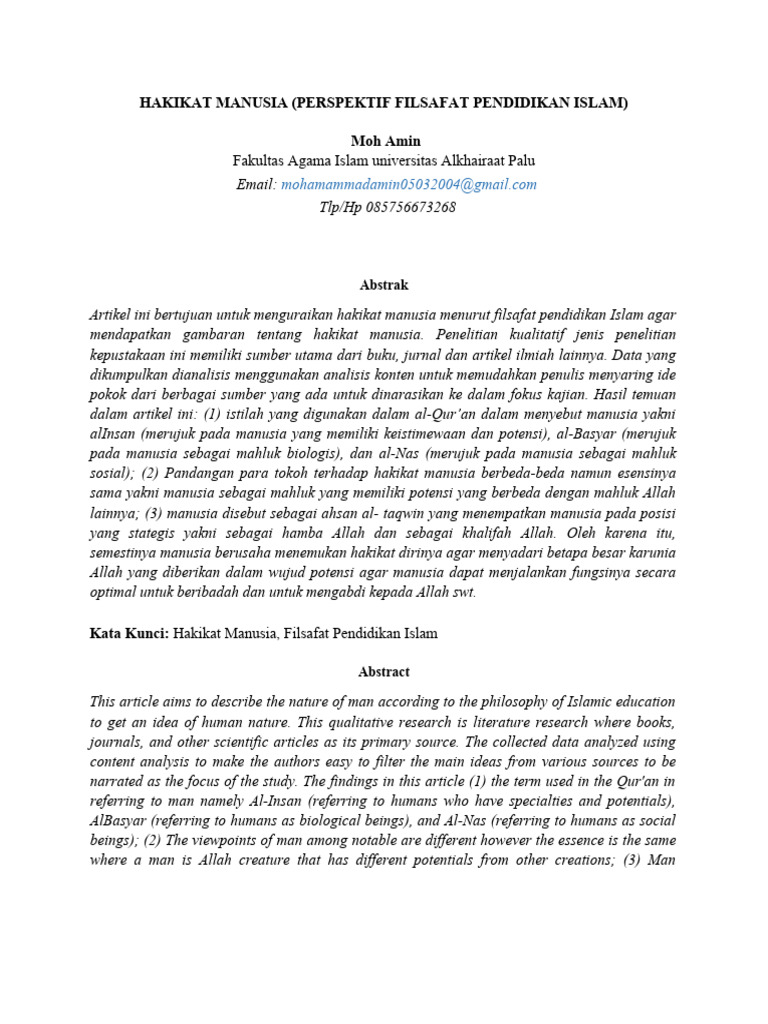 HAKIKAT MANUSIA (PERSPEKTIF FILSAFAT PENDIDIKAN ISLAM)

Moh Amin
Fakultas Agama Islam universitas Alkhairaat Palu
Email: mohamammadamin05032004@gmail.com
Tlp/Hp 085756673268

Abstrak

Artikel ini bertujuan untuk menguraikan hakikat manusia menurut filsafat pendidikan Islam agar mendapatkan gambaran tentang hakikat manusia. Penelitian kualitatif jenis penelitian kepustakaan ini memiliki sumber utama dari buku, jurnal dan artikel ilmiah lainnya. Data yang dikumpulkan dianalisis menggunakan analisis konten untuk memudahkan penulis menyaring ide pokok dari berbagai sumber yang ada untuk dinarasikan ke dalam fokus kajian. Hasil temuan dalam artikel ini: (1) istilah yang digunakan dalam al-Qur'an dalam menyebut manusia yakni alInsan (merujuk pada manusia yang memiliki keistimewaan dan potensi), al-Basyar (merujuk pada manusia sebagai mahluk biologis), dan al-Nas (merujuk pada manusia sebagai mahluk sosial); (2) Pandangan para tokoh terhadap hakikat manusia berbeda-beda namun esensinya sama yakni manusia sebagai mahluk yang memiliki potensi yang berbeda dengan mahluk Allah lainnya; (3) manusia disebut sebagai ahsan al- taqwin yang menempatkan manusia pada posisi yang stategis yakni sebagai hamba Allah dan sebagai khalifah Allah. Oleh karena itu, semestinya manusia berusaha menemukan hakikat dirinya agar menyadari betapa besar karunia Allah yang diberikan dalam wujud potensi agar manusia dapat menjalankan fungsinya secara optimal untuk beribadah dan untuk mengabdi kepada Allah swt.

Kata Kunci: Hakikat Manusia, Filsafat Pendidikan Islam

Abstract

This article aims to describe the nature of man according to the philosophy of Islamic education to get an idea of human nature. This qualitative research is literature research where books, journals, and other scientific articles as its primary source. The collected data analyzed using content analysis to make the authors easy to filter the main ideas from various sources to be narrated as the focus of the study. The findings in this article (1) the term used in the Qur'an in referring to man namely Al-Insan (referring to humans who have specialties and potentials), AlBasyar (referring to humans as biological beings), and Al-Nas (referring to humans as social beings); (2) The viewpoints of man among notable are different however the essence is the same where a man is Allah creature that has different potentials from other creations; (3) Man